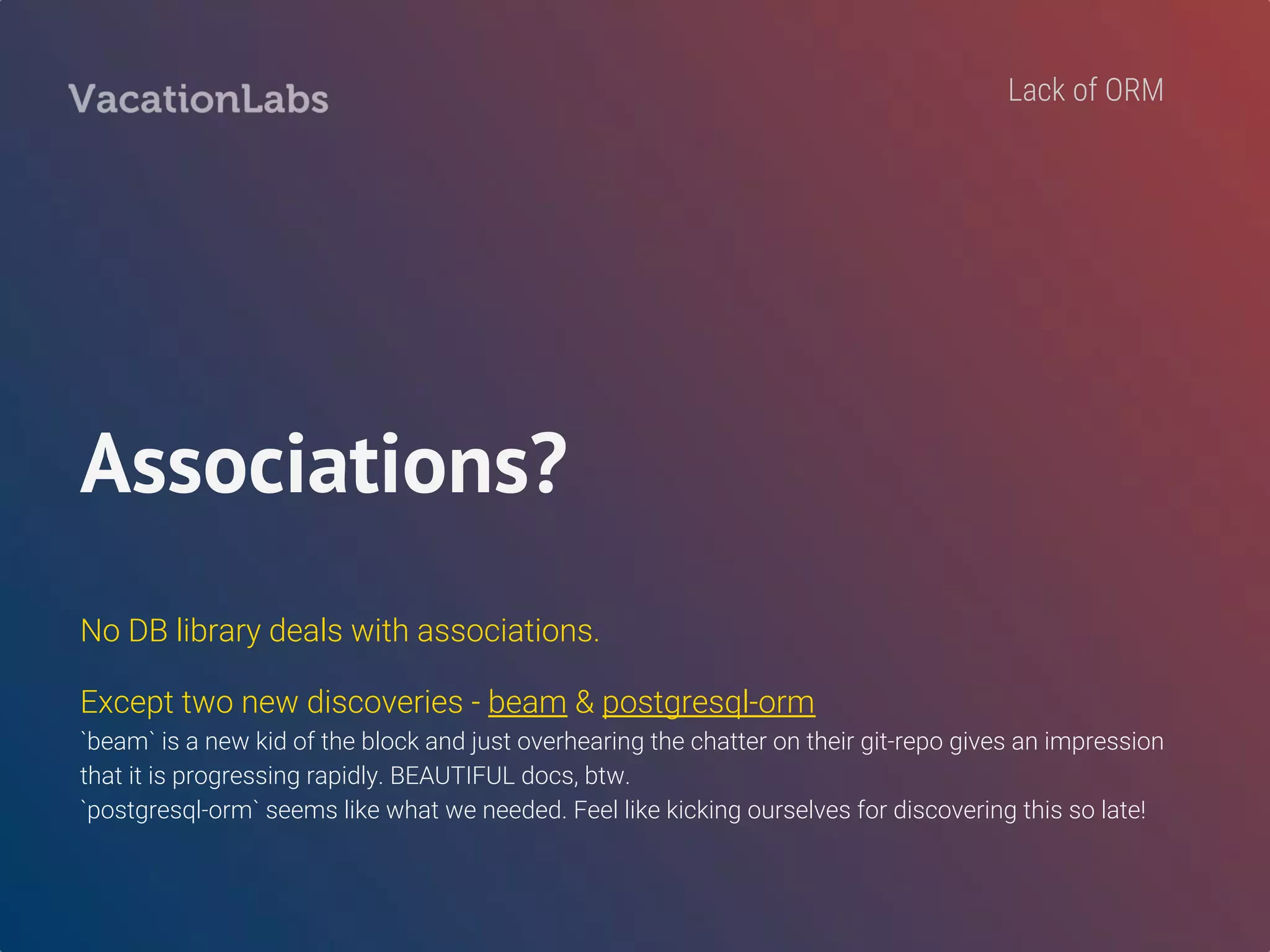 VacationLabs

Lack of ORM

Associations?

No DB library deals with associations.

Except two new discoveries - beam & postgresql-orm

`beam` is a new kid of the block and just overhearing the chatter on their git-repo gives an impression that it is progressing rapidly. BEAUTIFUL docs, btw.
`postgresql-orm` seems like what we needed. Feel like kicking ourselves for discovering this so late!